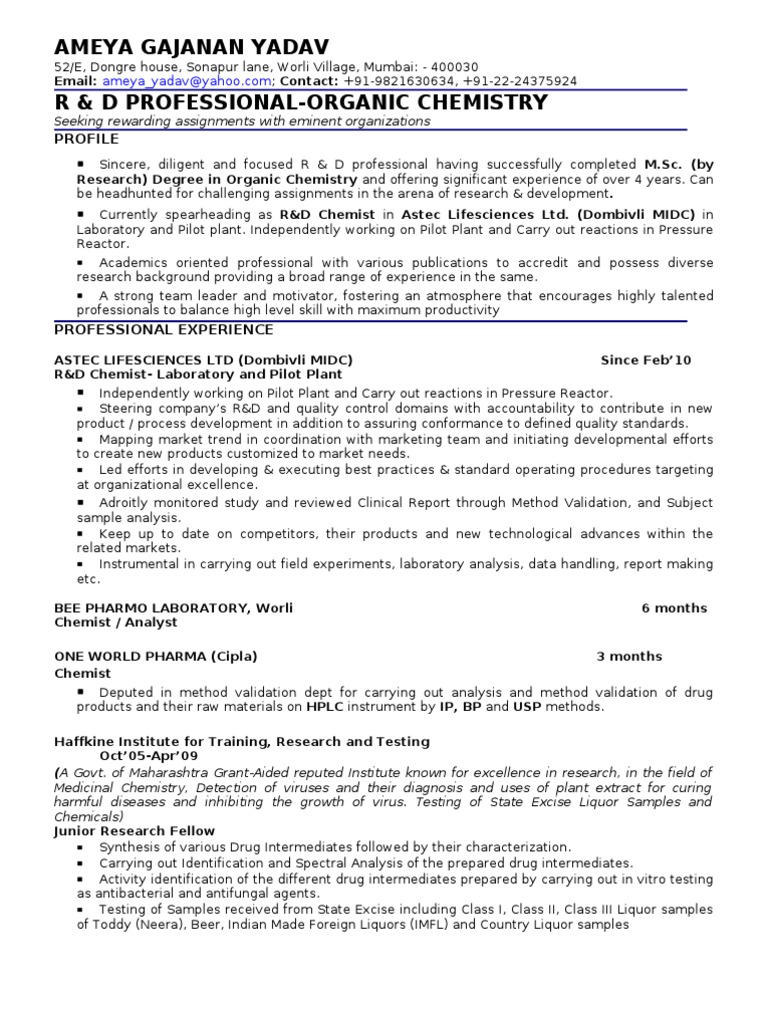 AMEYA GAJANAN YADAV
52/E, Dongre house, Sonapur lane, Worli Village, Mumbai: - 400030
Email: ameya_yadav@yahoo.com; Contact: +91-9821630634, +91-22-24375924

R & D PROFESSIONAL-ORGANIC CHEMISTRY
Seeking rewarding assignments with eminent organizations

PROFILE

▪ Sincere, diligent and focused R & D professional having successfully completed M.Sc. (by Research) Degree in Organic Chemistry and offering significant experience of over 4 years. Can be headhunted for challenging assignments in the arena of research & development.

▪ Currently spearheading as R&D Chemist in Astec Lifesciences Ltd. (Dombivli MIDC) in Laboratory and Pilot plant. Independently working on Pilot Plant and Carry out reactions in Pressure Reactor.

▪ Academics oriented professional with various publications to accredit and possess diverse research background providing a broad range of experience in the same.

▪ A strong team leader and motivator, fostering an atmosphere that encourages highly talented professionals to balance high level skill with maximum productivity

PROFESSIONAL EXPERIENCE

ASTEC LIFESCIENCES LTD (Dombivli MIDC) Since Feb'10
R&D Chemist- Laboratory and Pilot Plant
▪ Independently working on Pilot Plant and Carry out reactions in Pressure Reactor.
▪ Steering company's R&D and quality control domains with accountability to contribute in new product / process development in addition to assuring conformance to defined quality standards.
▪ Mapping market trend in coordination with marketing team and initiating developmental efforts to create new products customized to market needs.
▪ Led efforts in developing & executing best practices & standard operating procedures targeting at organizational excellence.
▪ Adroitly monitored study and reviewed Clinical Report through Method Validation, and Subject sample analysis.
▪ Keep up to date on competitors, their products and new technological advances within the related markets.
▪ Instrumental in carrying out field experiments, laboratory analysis, data handling, report making etc.

BEE PHARMO LABORATORY, Worli 6 months
Chemist / Analyst

ONE WORLD PHARMA (Cipla) 3 months
Chemist
▪ Deputed in method validation dept for carrying out analysis and method validation of drug products and their raw materials on HPLC instrument by IP, BP and USP methods.

Haffkine Institute for Training, Research and Testing
Oct'05-Apr'09
(A Govt. of Maharashtra Grant-Aided reputed Institute known for excellence in research, in the field of Medicinal Chemistry, Detection of viruses and their diagnosis and uses of plant extract for curing harmful diseases and inhibiting the growth of virus. Testing of State Excise Liquor Samples and Chemicals)
Junior Research Fellow
▪ Synthesis of various Drug Intermediates followed by their characterization.
▪ Carrying out Identification and Spectral Analysis of the prepared drug intermediates.
▪ Activity identification of the different drug intermediates prepared by carrying out in vitro testing as antibacterial and antifungal agents.
▪ Testing of Samples received from State Excise including Class I, Class II, Class III Liquor samples of Toddy (Neera), Beer, Indian Made Foreign Liquors (IMFL) and Country Liquor samples